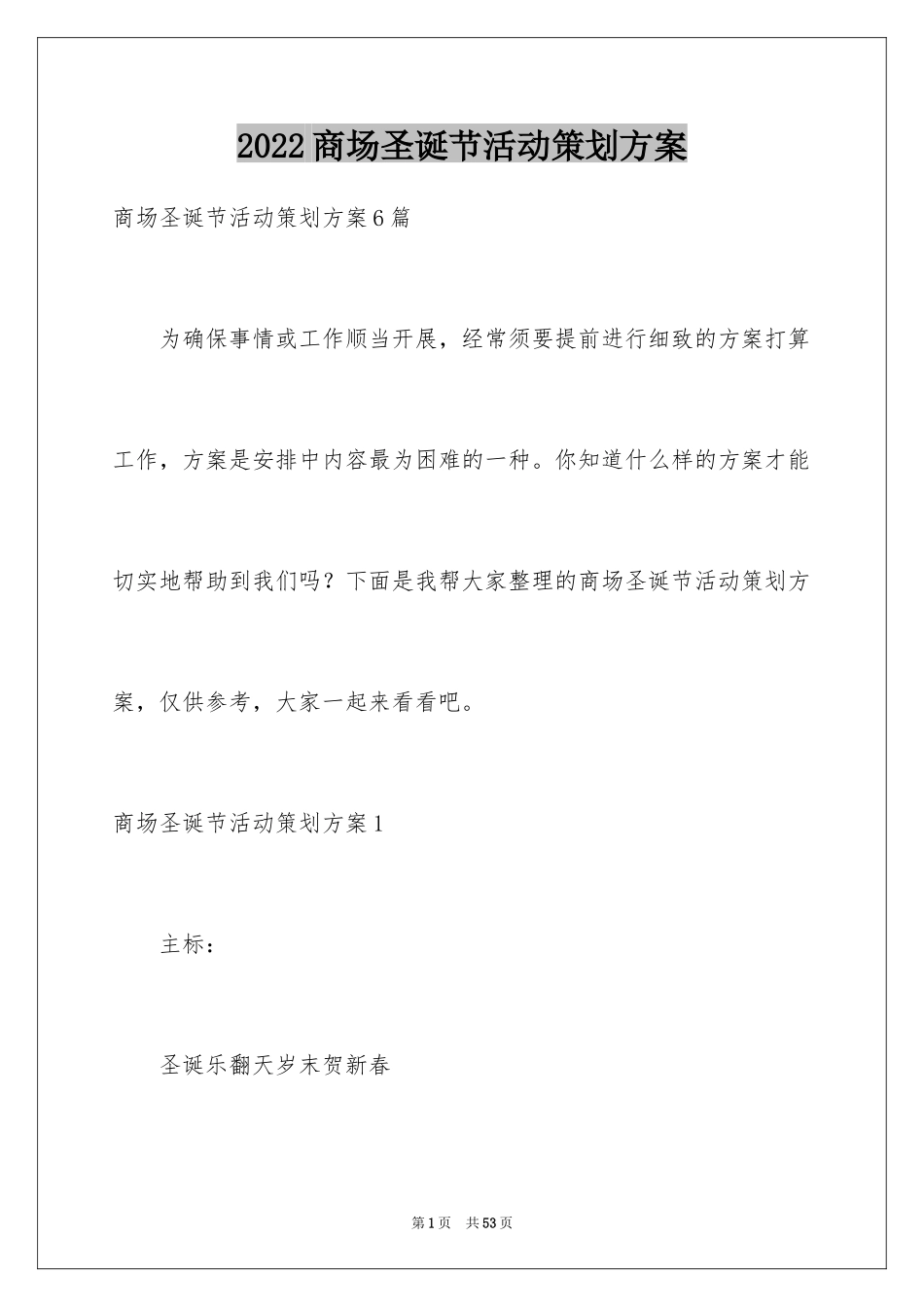 2022商场圣诞节活动策划方案

商场圣诞节活动策划方案6篇

为确保事情或工作顺当开展，经常须要提前进行细致的方案打算工作，方案是安排中内容最为困难的一种。你知道什么样的方案才能切实地帮助到我们吗？下面是我帮大家整理的商场圣诞节活动策划方案，仅供参考，大家一起来看看吧。

商场圣诞节活动策划方案1

主标：

圣诞乐翻天岁末贺新春

第1页 共53页